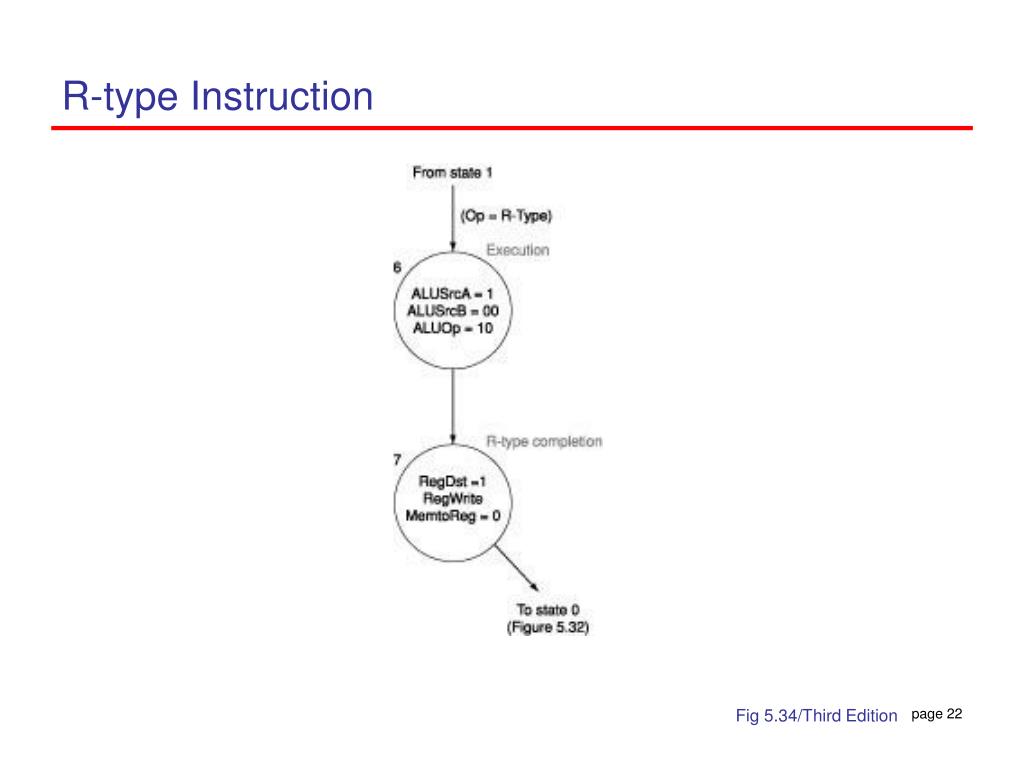 R-type Instruction

From state 1

(Op = R-Type)

Execution

6

ALUSrcA = 1
ALUSrcB = 00
ALUOp = 10

R-type completion

7

RegDst =1
RegWrite
MemtoReg = 0

To state 0
(Figure 5.32)

Fig 5.34/Third Edition page 22